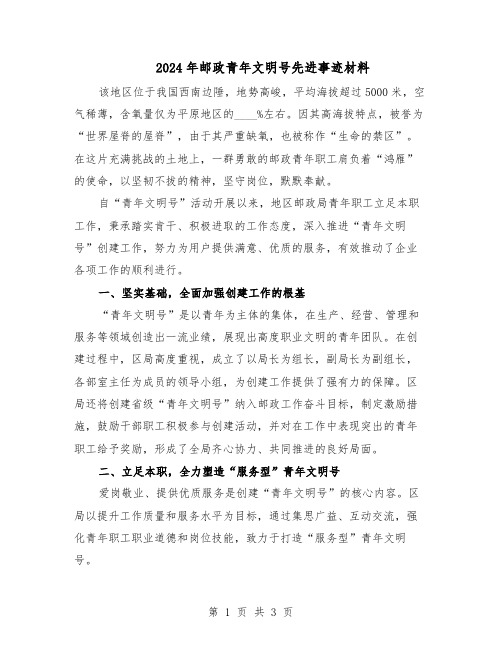 2024年邮政青年文明号先进事迹材料

该地区位于我国西南边陲，地势高峻，平均海拔超过5000米，空气稀薄，含氧量仅为平原地区的____%左右。因其高海拔特点，被誉为“世界屋脊的屋脊”，由于其严重缺氧，也被称作“生命的禁区”。在这片充满挑战的土地上，一群勇敢的邮政青年职工肩负着“鸿雁”的使命，以坚韧不拔的精神，坚守岗位，默默奉献。

自“青年文明号”活动开展以来，地区邮政局青年职工立足本职工作，秉承踏实肯干、积极进取的工作态度，深入推进“青年文明号”创建工作，努力为用户提供满意、优质的服务，有效推动了企业各项工作的顺利进行。

一、坚实基础，全面加强创建工作的根基

“青年文明号”是以青年为主体的集体，在生产、经营、管理和服务等领域创造出一流业绩，展现出高度职业文明的青年团队。在创建过程中，区局高度重视，成立了以局长为组长，副局长为副组长，各部室主任为成员的领导小组，为创建工作提供了强有力的保障。区局还将创建省级“青年文明号”纳入邮政工作奋斗目标，制定激励措施，鼓励干部职工积极参与创建活动，并对在工作中表现突出的青年职工给予奖励，形成了全局齐心协力、共同推进的良好局面。

二、立足本职，全力塑造“服务型”青年文明号

爱岗敬业、提供优质服务是创建“青年文明号”的核心内容。区局以提升工作质量和服务水平为目标，通过集思广益、互动交流，强化青年职工职业道德和岗位技能，致力于打造“服务型”青年文明号。

第 1 页 共 3 页